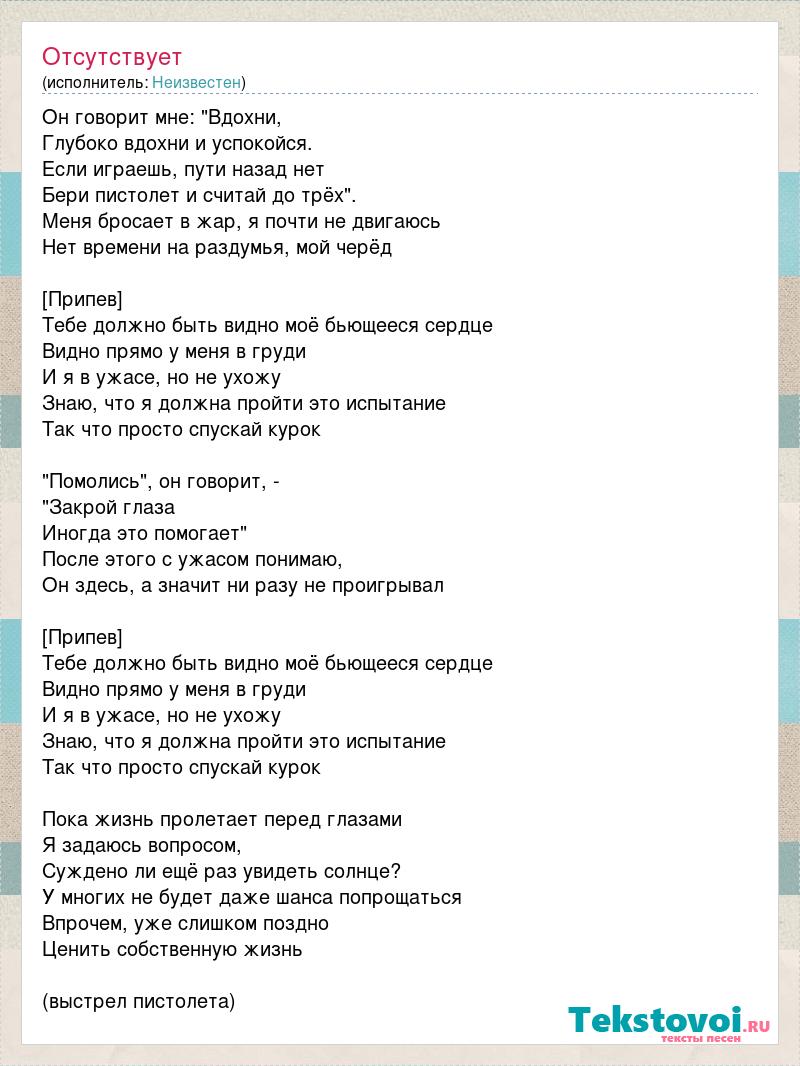 Отсутствует
(исполнитель: Неизвестен)

Он говорит мне: "Вдохни,
Глубоко вдохни и успокойся.
Если играешь, пути назад нет
Бери пистолет и считай до трёх".
Меня бросает в жар, я почти не двигаюсь
Нет времени на раздумья, мой черёд

[Припев]
Тебе должно быть видно моё бьющееся сердце
Видно прямо у меня в груди
И я в ужасе, но не ухожу
Знаю, что я должна пройти это испытание
Так что просто спускай курок

"Помолись", он говорит, -
"Закрой глаза
Иногда это помогает"
После этого с ужасом понимаю,
Он здесь, а значит ни разу не проигрывал

[Припев]
Тебе должно быть видно моё бьющееся сердце
Видно прямо у меня в груди
И я в ужасе, но не ухожу
Знаю, что я должна пройти это испытание
Так что просто спускай курок

Пока жизнь пролетает перед глазами
Я задаюсь вопросом,
Суждено ли ещё раз увидеть солнце?
У многих не будет даже шанса попрощаться
Впрочем, уже слишком поздно
Ценить собственную жизнь

(выстрел пистолета)

Tekstovoi.ru
тексты песен